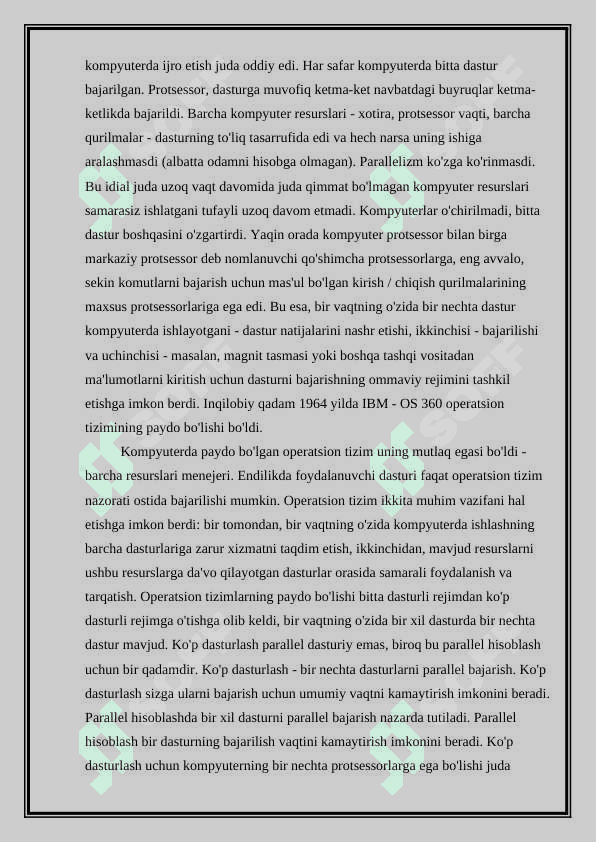 kompyuterda ijro etish juda oddiy edi. Har safar kompyuterda bitta dastur bajarilgan. Protsessor, dasturga muvofiq ketma-ket navbatdagi buyruqlar ketma-ketlikda bajarildi. Barcha kompyuter resurslari - xotira, protsessor vaqti, barcha qurilmalar - dasturning to'liq tasarrufida edi va hech narsa uning ishiga aralashmasdi (albatta odamni hisobga olmagan). Parallelizm ko'zga ko'rinmasdi. Bu idial juda uzoq vaqt davomida juda qimmat bo'lmagan kompyuter resurslari samarasiz ishlatgani tufayli uzoq davom etmadi. Kompyuterlar o'chirilmadi, bitta dastur boshqasini o'zgartirdi. Yaqin orada kompyuter protsessor bilan birga markaziy protsessor deb nomlanuvchi qo'shimcha protsessorlarga, eng avvalo, sekin komutlarni bajarish uchun mas'ul bo'lgan kirish / chiqish qurilmalarining maxsus protsessorlariga ega edi. Bu esa, bir vaqtning o'zida bir nechta dastur kompyuterda ishlayotgani - dastur natijalarini nashr etishi, ikkinchisi - bajarilishi va uchinchisi - masalan, magnit tasmasi yoki boshqa tashqi vositadan ma'lumotlarni kiritish uchun dasturni bajarishning ommaviy rejimini tashkil etishga imkon berdi. Inqilobiy qadam 1964 yilda IBM - OS 360 operatsion tizimining paydo bo'lishi bo'ldi.

Kompyuterda paydo bo'lgan operatsion tizim uning mutlaq egasi bo'ldi - barcha resurslari menejeri. Endilikda foydalanuvchi dasturi faqat operatsion tizim nazorati ostida bajarilishi mumkin. Operatsion tizim ikkita muhim vazifani hal etishga imkon berdi: bir tomondan, bir vaqtning o'zida kompyuterda ishlashning barcha dasturlariga zarur xizmatni taqdim etish, ikkinchidan, mavjud resurslarni ushbu resurslarga da'vo qilayotgan dasturlar orasida samarali foydalanish va tarqatish. Operatsion tizimlarning paydo bo'lishi bitta dasturli rejimdan ko'p dasturli rejimga o'tishga olib keldi, bir vaqtning o'zida bir xil dasturda bir nechta dastur mavjud. Ko'p dasturlash parallel dasturiy emas, biroq bu parallel hisoblash uchun bir qadamdir. Ko'p dasturlash - bir nechta dasturlarni parallel bajarish. Ko'p dasturlash sizga ularni bajarish uchun umumiy vaqtni kamaytirish imkonini beradi. Parallel hisoblashda bir xil dasturni parallel bajarish nazarda tutiladi. Parallel hisoblash bir dasturning bajarilish vaqtini kamaytirish imkonini beradi. Ko'p dasturlash uchun kompyuterning bir nechta protsessorlarga ega bo'lishi juda